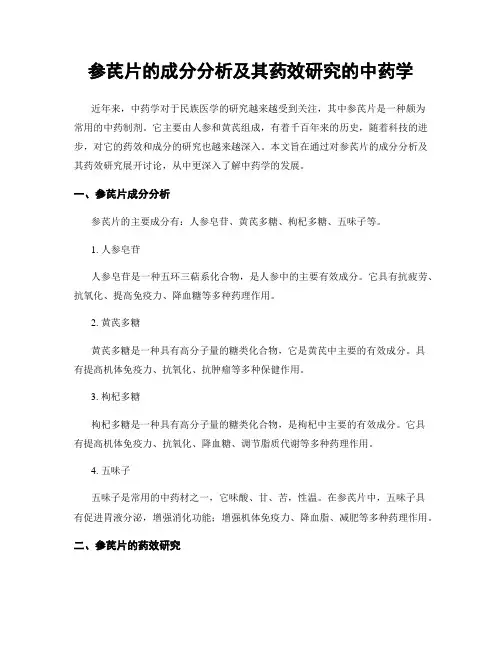 参芪片的成分分析及其药效研究的中药学

近年来，中药学对于民族医学的研究越来越受到关注，其中参芪片是一种颇为常用的中药制剂。它主要由人参和黄芪组成，有着千百年来的历史，随着科技的进步，对它的药效和成分的研究也越来越深入。本文旨在通过对参芪片的成分分析及其药效研究展开讨论，从中更深入了解中药学的发展。

一、参芪片成分分析

参芪片的主要成分有：人参皂苷、黄芪多糖、枸杞多糖、五味子等。

1. 人参皂苷

人参皂苷是一种五环三萜系化合物，是人参中的主要有效成分。它具有抗疲劳、抗氧化、提高免疫力、降血糖等多种药理作用。

2. 黄芪多糖

黄芪多糖是一种具有高分子量的糖类化合物，它是黄芪中主要的有效成分。具有提高机体免疫力、抗氧化、抗肿瘤等多种保健作用。

3. 枸杞多糖

枸杞多糖是一种具有高分子量的糖类化合物，是枸杞中主要的有效成分。它具有提高机体免疫力、抗氧化、降血糖、调节脂质代谢等多种药理作用。

4. 五味子

五味子是常用的中药材之一，它味酸、甘、苦，性温。在参芪片中，五味子具有促进胃液分泌，增强消化功能；增强机体免疫力、降血脂、减肥等多种药理作用。

二、参芪片的药效研究